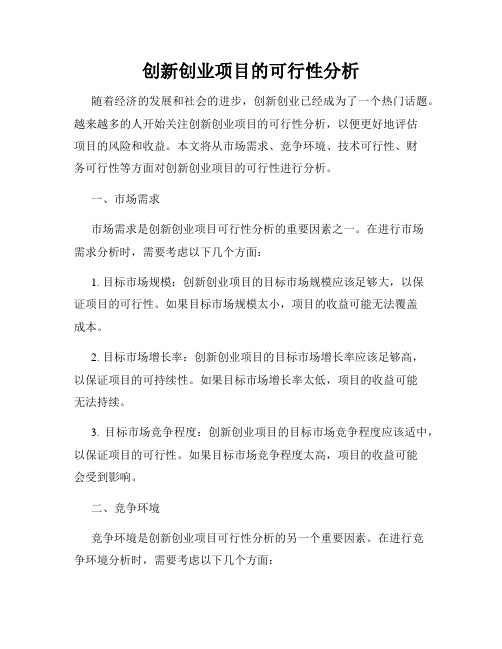 创新创业项目的可行性分析

随着经济的发展和社会的进步，创新创业已经成为了一个热门话题。越来越多的人开始关注创新创业项目的可行性分析，以便更好地评估项目的风险和收益。本文将从市场需求、竞争环境、技术可行性、财务可行性等方面对创新创业项目的可行性进行分析。

一、市场需求

市场需求是创新创业项目可行性分析的重要因素之一。在进行市场需求分析时，需要考虑以下几个方面：

1. 目标市场规模：创新创业项目的目标市场规模应该足够大，以保证项目的可行性。如果目标市场规模太小，项目的收益可能无法覆盖成本。

2. 目标市场增长率：创新创业项目的目标市场增长率应该足够高，以保证项目的可持续性。如果目标市场增长率太低，项目的收益可能无法持续。

3. 目标市场竞争程度：创新创业项目的目标市场竞争程度应该适中，以保证项目的可行性。如果目标市场竞争程度太高，项目的收益可能会受到影响。

二、竞争环境

竞争环境是创新创业项目可行性分析的另一个重要因素。在进行竞争环境分析时，需要考虑以下几个方面：